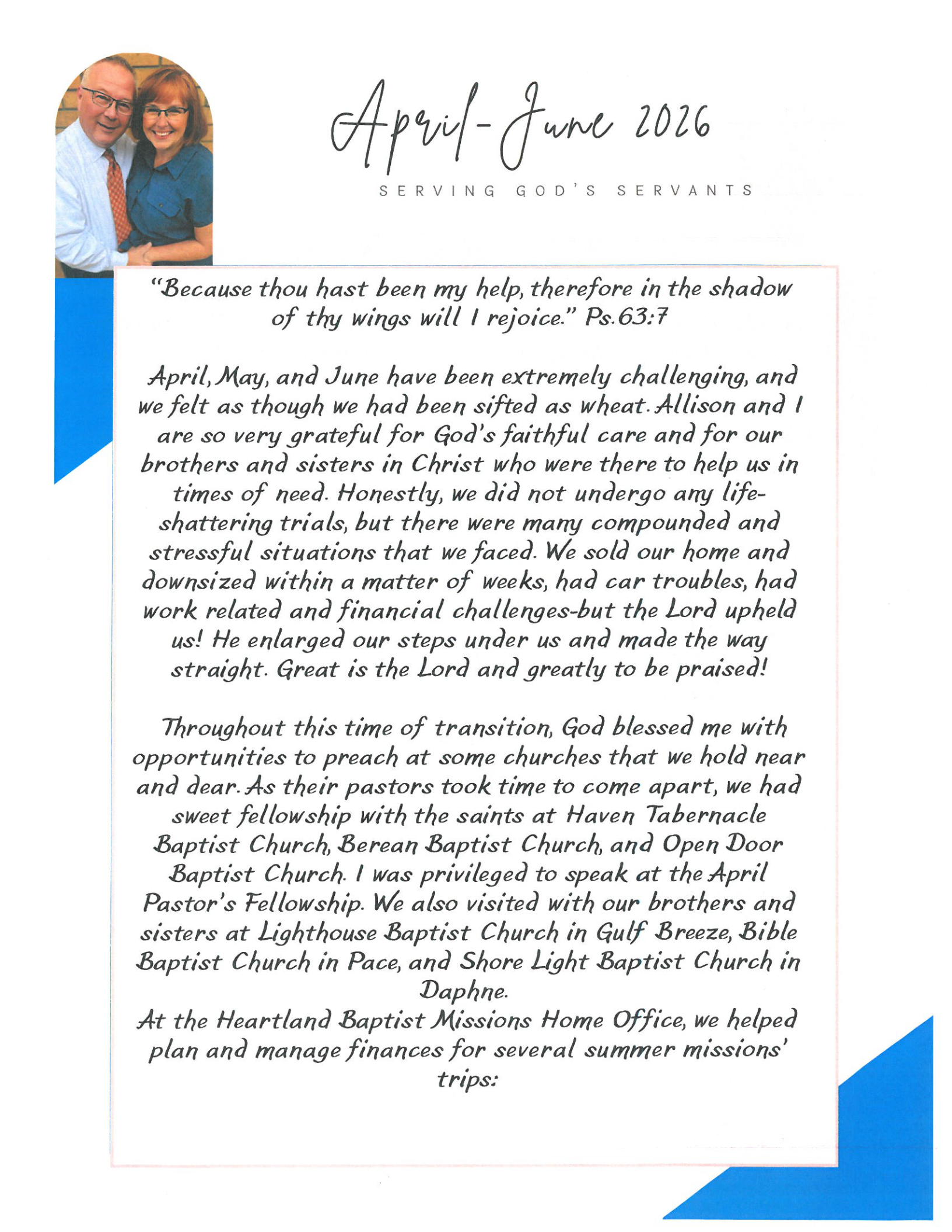 April-June 2026

SERVING GOD'S SERVANTS

"Because thou hast been my help, therefore in the shadow of thy wings will I rejoice." Ps.63:7

April, May, and June have been extremely challenging, and we felt as though we had been sifted as wheat. Allison and I are so very grateful for God's faithful care and for our brothers and sisters in Christ who were there to help us in times of need. Honestly, we did not undergo any life-shattering trials, but there were many compounded and stressful situations that we faced. We sold our home and downsized within a matter of weeks, had car troubles, had work related and financial challenges-but the Lord upheld us! He enlarged our steps under us and made the way straight. Great is the Lord and greatly to be praised!

Throughout this time of transition, God blessed me with opportunities to preach at some churches that we hold near and dear. As their pastors took time to come apart, we had sweet fellowship with the saints at Haven Tabernacle Baptist Church, Berean Baptist Church, and Open Door Baptist Church. I was privileged to speak at the April Pastor's Fellowship. We also visited with our brothers and sisters at Lighthouse Baptist Church in Gulf Breeze, Bible Baptist Church in Pace, and Shore Light Baptist Church in Daphne.

At the Heartland Baptist Missions Home Office, we helped plan and manage finances for several summer missions' trips: